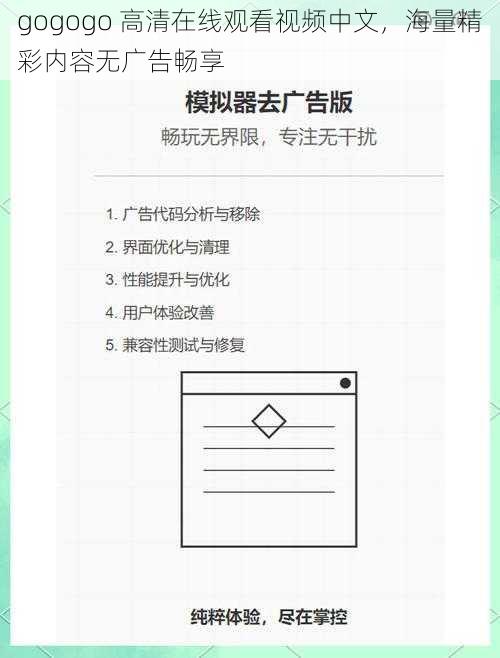 gogogo 高清在线观看视频中文，海量精彩内容无广告畅享

模拟器去广告版

畅玩无界限，专注无干扰

1. 广告代码分析与移除
2. 界面优化与清理
3. 性能提升与优化
4. 用户体验改善
5. 兼容性测试与修复

纯粹体验，尽在掌控